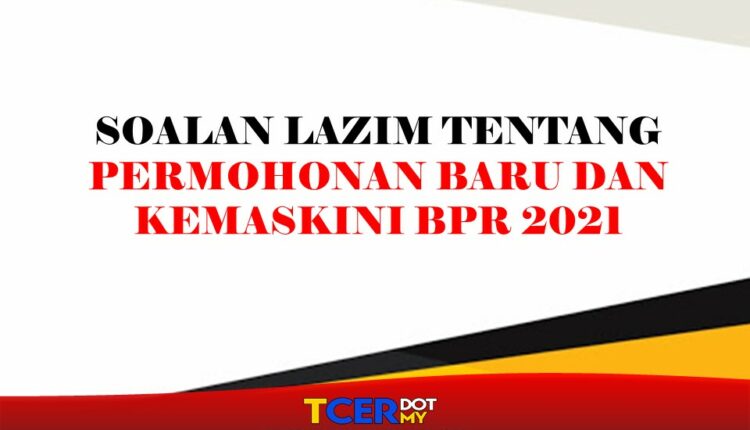 SOALAN LAZIM TENTANG
PERMOHONAN BARU DAN
KEMASKINI BPR 2021

TCER DOT MY